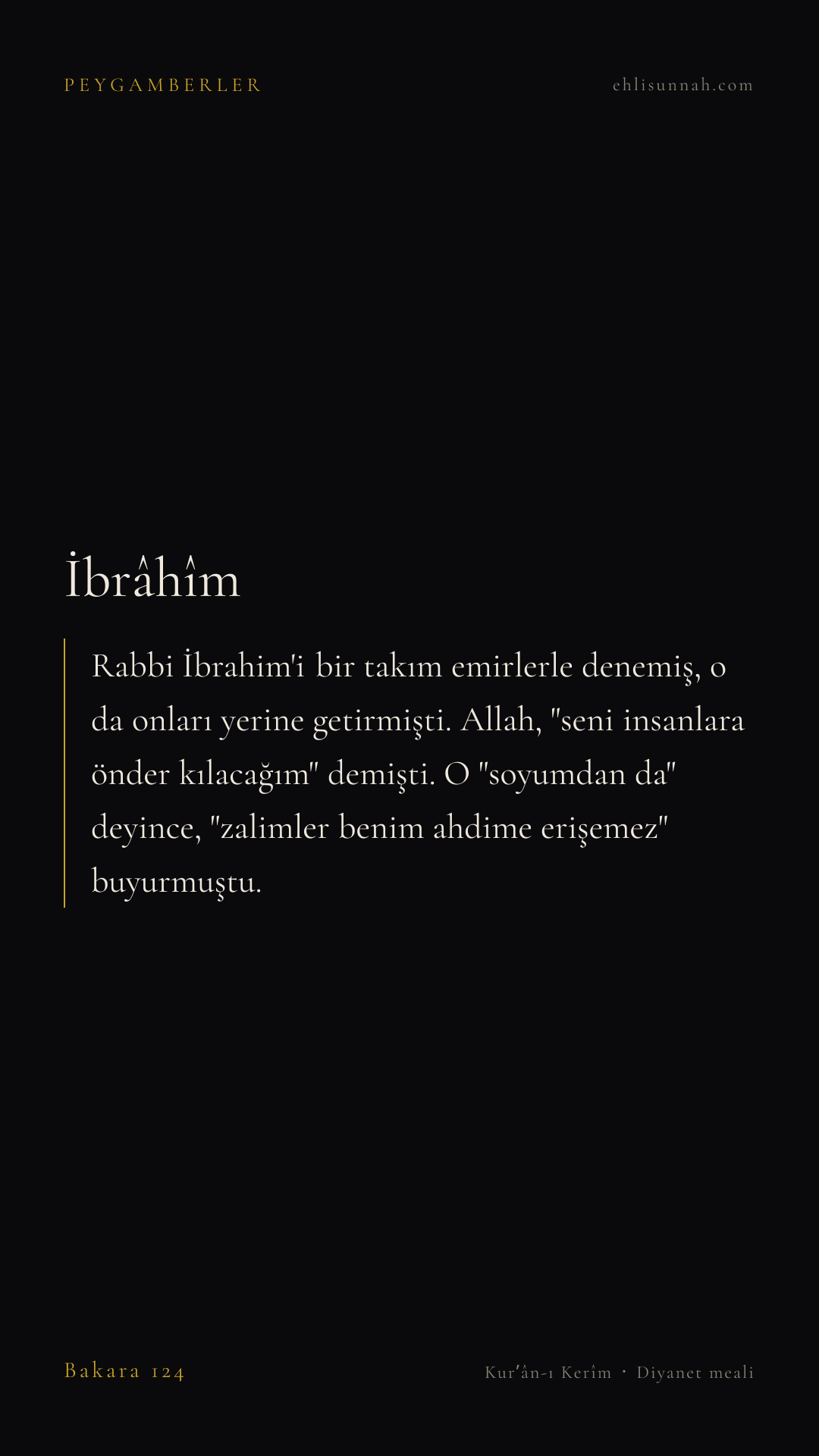 PEYGAMBERLER

ehlisunnah.com

İbrâhîm

Rabbi İbrahim'i bir takım emirlerle denemiş, o da onları yerine getirmişti. Allah, "seni insanlara önder kılacağım" demişti. O "soyumdan da" deyince, "zalimler benim ahdime erişemez" buyurmuştu.

Bakara 124

Kur'ân-ı Kerîm · Diyanet meali